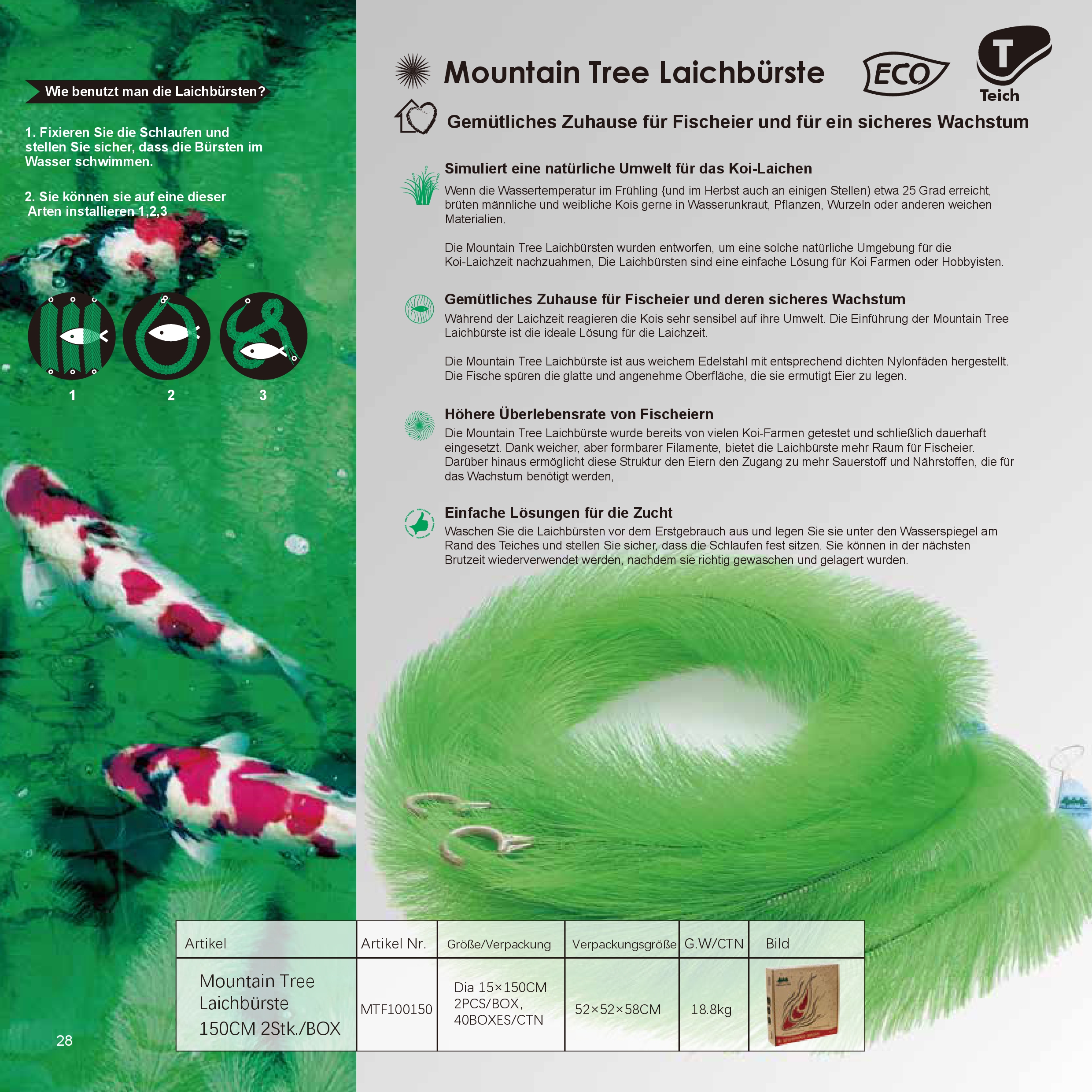 Wie benutzt man die Laichbürsten?

1. Fixieren Sie die Schlaufen und stellen Sie sicher, dass die Bürsten im Wasser schwimmen.

2. Sie können sie auf eine dieser Arten installieren 1,2,3

1 2 3

Mountain Tree Laichbürste

ECO

T Teich

Gemütliches Zuhause für Fischeier und für ein sicheres Wachstum

Simuliert eine natürliche Umwelt für das Koi-Laichen

Wenn die Wassertemperatur im Frühling {und im Herbst auch an einigen Stellen) etwa 25 Grad erreicht, brüten männliche und weibliche Kois gerne in Wasserunkraut, Pflanzen, Wurzeln oder anderen weichen Materialien.

Die Mountain Tree Laichbürsten wurden entworfen, um eine solche natürliche Umgebung für die Koi-Laichzeit nachzuahmen, Die Laichbürsten sind eine einfache Lösung für Koi Farmen oder Hobbyisten.

Gemütliches Zuhause für Fischeier und deren sicheres Wachstum

Während der Laichzeit reagieren die Kois sehr sensibel auf ihre Umwelt. Die Einführung der Mountain Tree Laichbürste ist die ideale Lösung für die Laichzeit.

Die Mountain Tree Laichbürste ist aus weichem Edelstahl mit entsprechend dichten Nylonfäden hergestellt. Die Fische spüren die glatte und angenehme Oberfläche, die sie ermutigt Eier zu legen.

Höhere Überlebensrate von Fischeiern

Die Mountain Tree Laichbürste wurde bereits von vielen Koi-Farmen getestet und schließlich dauerhaft eingesetzt. Dank weicher, aber formbarer Filamente, bietet die Laichbürste mehr Raum für Fischeier. Darüber hinaus ermöglicht diese Struktur den Eiern den Zugang zu mehr Sauerstoff und Nährstoffen, die für das Wachstum benötigt werden,

Einfache Lösungen für die Zucht

Waschen Sie die Laichbürsten vor dem Erstgebrauch aus und legen Sie sie unter den Wasserspiegel am Rand des Teiches und stellen Sie sicher, dass die Schlaufen fest sitzen. Sie können in der nächsten Brutzeit wiederverwendet werden, nachdem sie richtig gewaschen und gelagert wurden.

| Artikel | Artikel Nr. | Größe/Verpackung | Verpackungsgröße | G.W/CTN | Bild |
|---|---|---|---|---|---|
| Mountain Tree Laichbürste 150CM 2Stk./BOX | MTF100150 | Dia 15×150CM 2PCS/BOX, 40BOXES/CTN | 52×52×58CM | 18.8kg | |

28